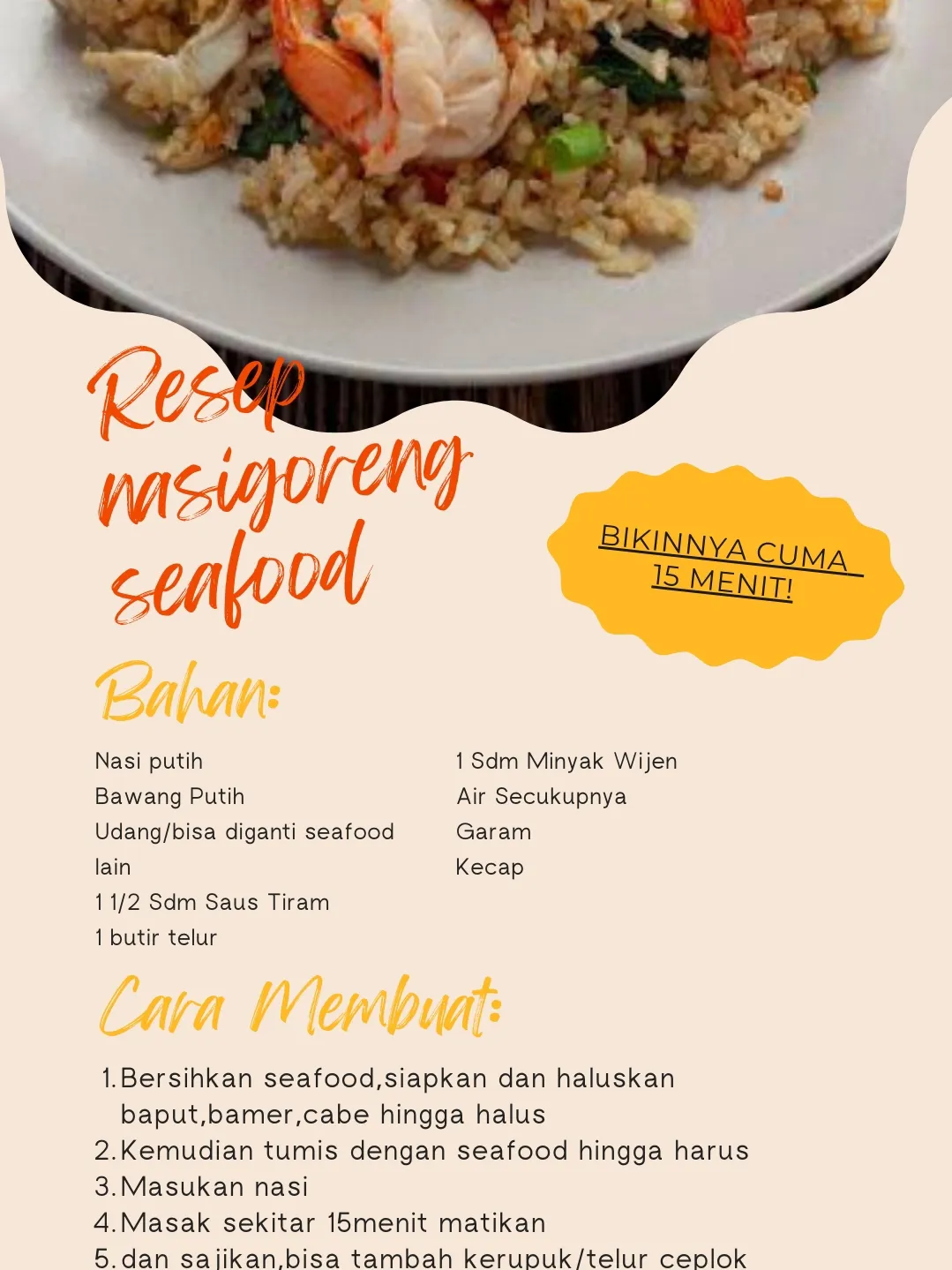 Resep nasigoreng seafood

BIKINNYA CUMA 15 MENIT!

Bahan:

Nasi putih
Bawang Putih
Udang/bisa diganti seafood lain
1 1/2 Sdm Saus Tiram
1 butir telur

1 Sdm Minyak Wijen
Air Secukupnya
Garam
Kecap

Cara Membuat:

1. Bersihkan seafood,siapkan dan haluskan baput,bamer,cabe hingga halus
2. Kemudian tumis dengan seafood hingga harus
3. Masukan nasi
4. Masak sekitar 15menit matikan
5. dan sajikan,bisa tambah kerupuk/telur ceplok